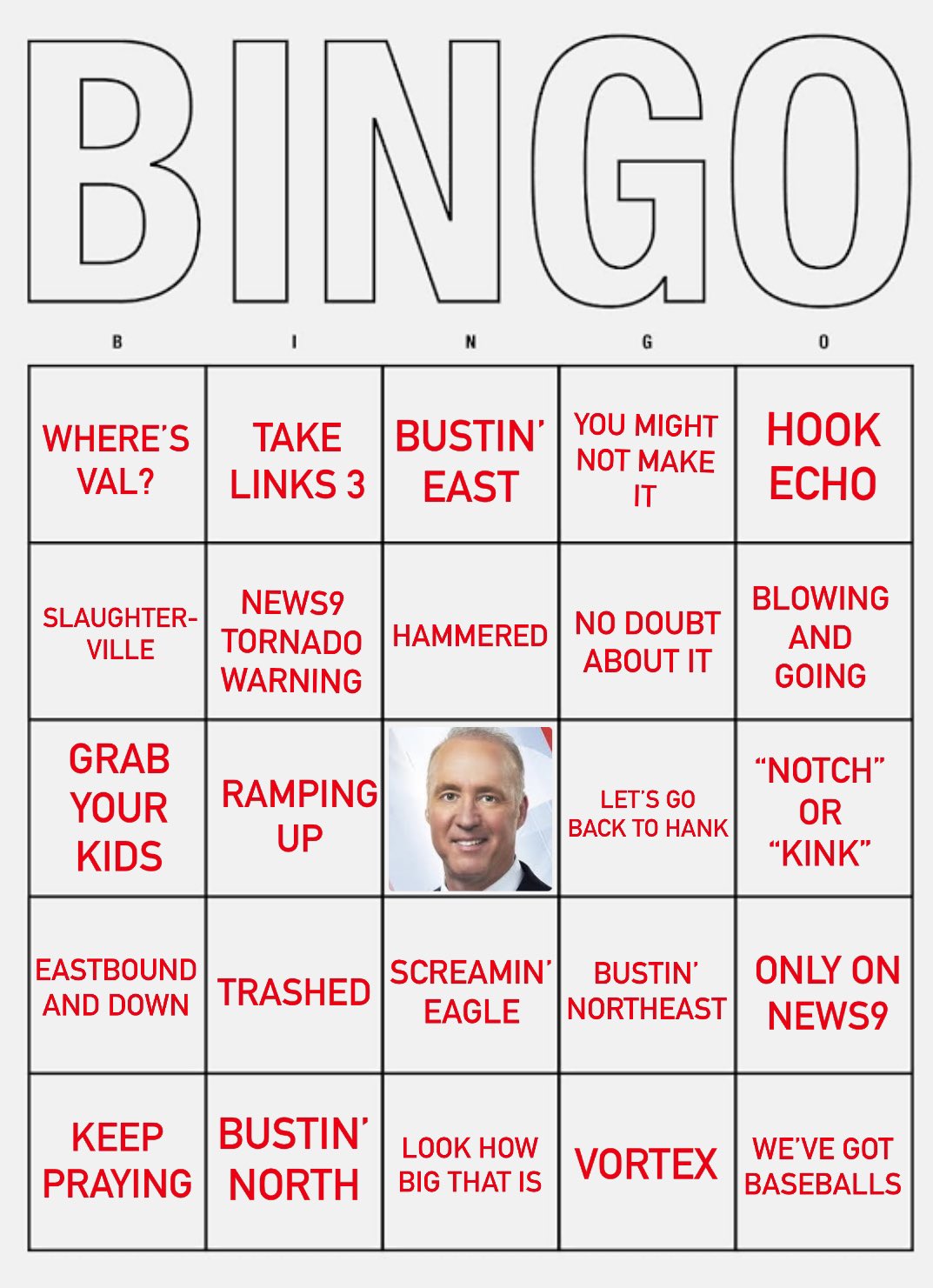 BINGO

| B | I | N | G | O |
|---|---|---|---|---|
| WHERE'S VAL? | TAKE LINKS 3 | BUSTIN' EAST | YOU MIGHT NOT MAKE IT | HOOK ECHO |
| SLAUGHTER-VILLE | NEWS9 TORNADO WARNING | HAMMERED | NO DOUBT ABOUT IT | BLOWING AND GOING |
| GRAB YOUR KIDS | RAMPING UP | | LET'S GO BACK TO HANK | "NOTCH" OR "KINK" |
| EASTBOUND AND DOWN | TRASHED | SCREAMIN' EAGLE | BUSTIN' NORTHEAST | ONLY ON NEWS9 |
| KEEP PRAYING | BUSTIN' NORTH | LOOK HOW BIG THAT IS | VORTEX | WE'VE GOT BASEBALLS |